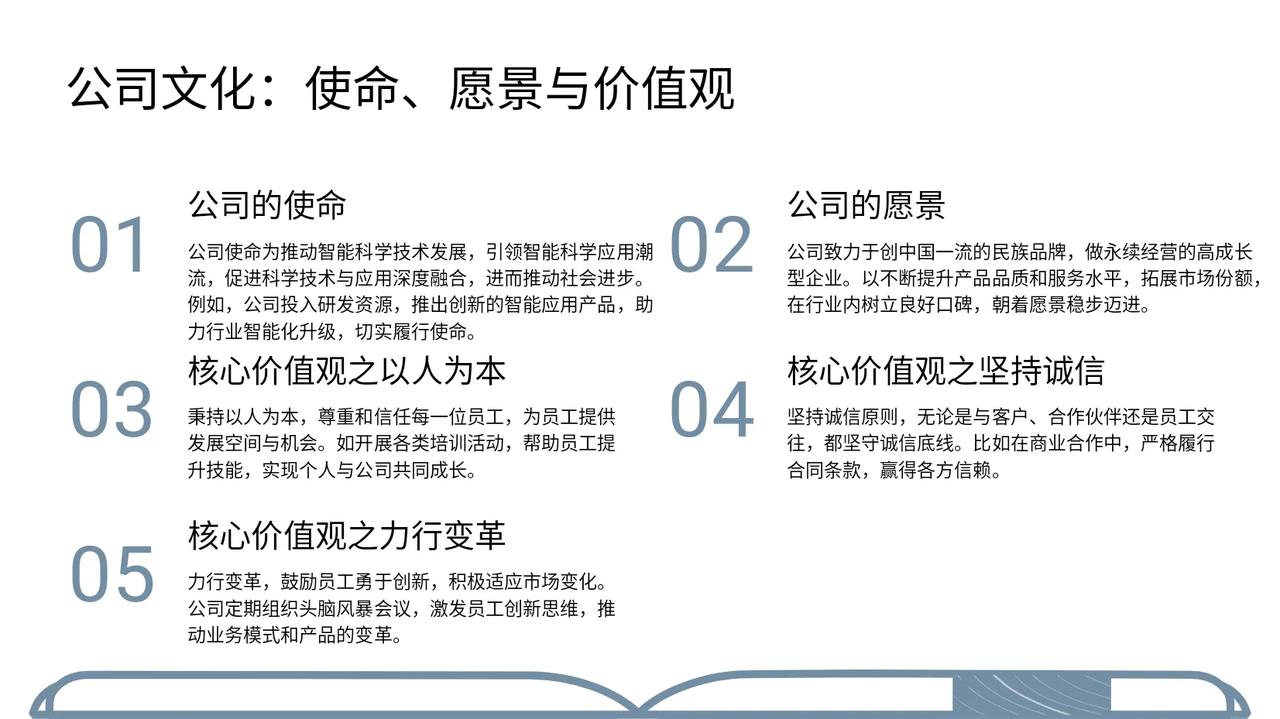 公司文化：使命、愿景与价值观

01

公司的使命

公司使命为推动智能科学技术发展，引领智能科学应用潮流，促进科学技术与应用深度融合，进而推动社会进步。例如，公司投入研发资源，推出创新的智能应用产品，助力行业智能化升级，切实履行使命。

03

核心价值观之以人为本

秉持以人为本，尊重和信任每一位员工，为员工提供发展空间与机会。如开展各类培训活动，帮助员工提升技能，实现个人与公司共同成长。

05

核心价值观之力行变革

力行变革，鼓励员工勇于创新，积极适应市场变化。公司定期组织头脑风暴会议，激发员工创新思维，推动业务模式和产品的变革。

02

公司的愿景

公司致力于创中国一流的民族品牌，做永续经营的高成长型企业。以不断提升产品品质和服务水平，拓展市场份额，在行业内树立良好口碑，朝着愿景稳步迈进。

04

核心价值观之坚持诚信

坚持诚信原则，无论是与客户、合作伙伴还是员工交往，都坚守诚信底线。比如在商业合作中，严格履行合同条款，赢得各方信赖。